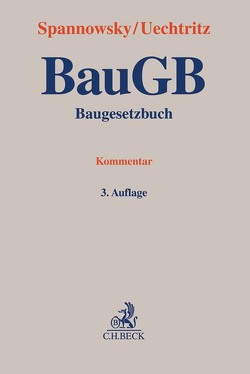 Spannowsky/Uechtritz

BauGB

Baugesetzbuch

Kommentar

3. Auflage

B

C.H.BECK